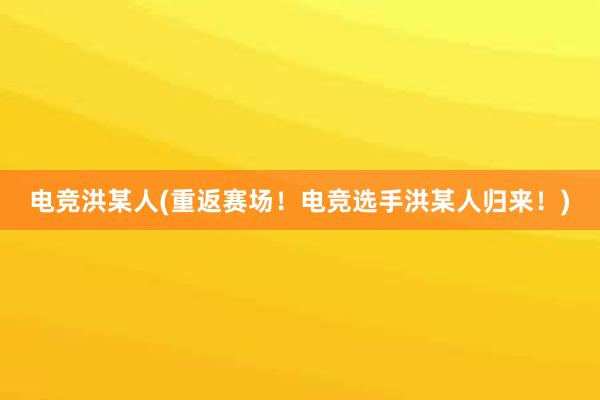 电竞洪某人(重返赛场！电竞选手洪某人归来！)